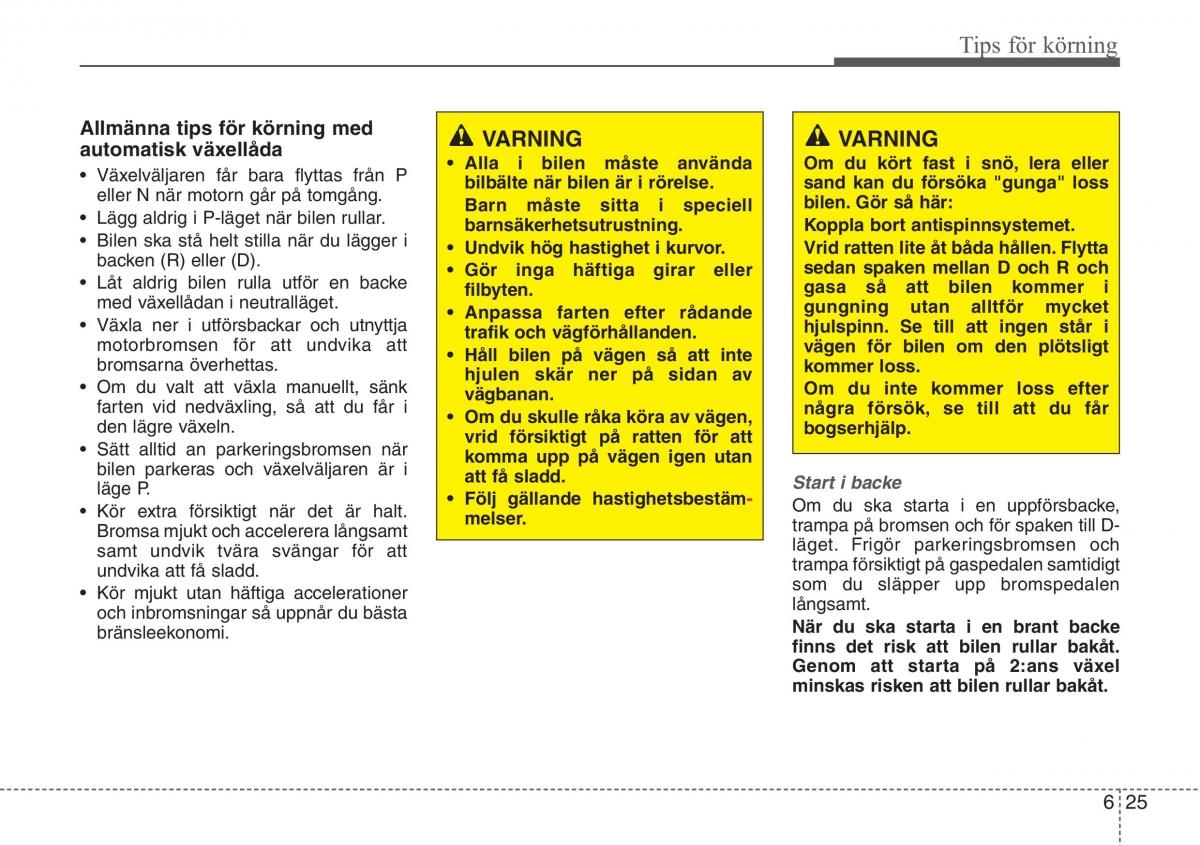 Tips för körning

Allmänna tips för körning med automatisk växellåda

• Växelväljaren får bara flyttas från P eller N när motorn går på tomgång.
• Lägg aldrig i P-läget när bilen rullar.
• Bilen ska stå helt stilla när du lägger i backen (R) eller (D).
• Låt aldrig bilen rulla utför en backe med växellådan i neutralläget.
• Växla ner i utförsbackar och utnyttja motorbromsen för att undvika att bromsarna överhettas.
• Om du valt att växla manuellt, sänk farten vid nedväxling, så att du får i den lägre växeln.
• Sätt alltid an parkeringsbromsen när bilen parkeras och växelväljaren är i läge P.
• Kör extra försiktigt när det är halt. Bromsa mjukt och accelerera långsamt samt undvik tvära svängar för att undvika att få sladd.
• Kör mjukt utan häftiga accelerationer och inbromsningar så uppnår du bästa bränsleekonomi.

VARNING
• Alla i bilen måste använda bilbälte när bilen är i rörelse. Barn måste sitta i speciell barnsäkerhetsutrustning.
• Undvik hög hastighet i kurvor.
• Gör inga häftiga girar eller filbyten.
• Anpassa farten efter rådande trafik och vägförhållanden.
• Håll bilen på vägen så att inte hjulen skär ner på sidan av vägbanan.
• Om du skulle råka köra av vägen, vrid försiktigt på ratten för att komma upp på vägen igen utan att få sladd.
• Följ gällande hastighetsbestämmelser.

VARNING
Om du kört fast i snö, lera eller sand kan du försöka "gunga" loss bilen. Gör så här:
Koppla bort antispinnsystemet.
Vrid ratten lite åt båda hållen. Flytta sedan spaken mellan D och R och gasa så att bilen kommer i gungning utan alltför mycket hjulspinn. Se till att ingen står i vägen för bilen om den plötsligt kommer loss.
Om du inte kommer loss efter några försök, se till att du får bogserhjälp.

Start i backe
Om du ska starta i en uppförsbacke, trampa på bromsen och för spaken till D-läget. Frigör parkeringsbromsen och trampa försiktigt på gaspedalen samtidigt som du släpper upp bromspedalen långsamt.
När du ska starta i en brant backe finns det risk att bilen rullar bakåt. Genom att starta på 2:ans växel minskas risken att bilen rullar bakåt.

6 25